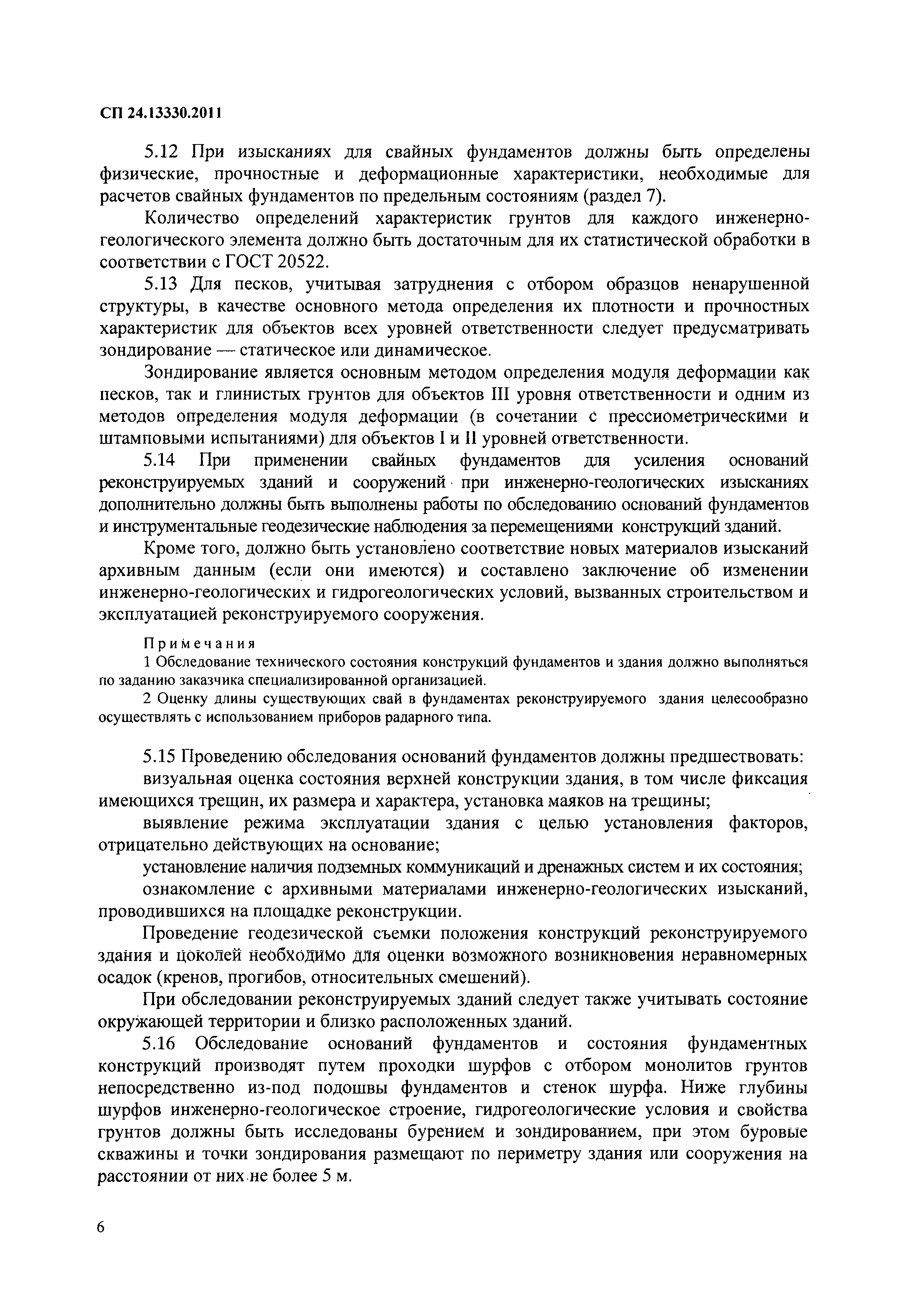 СП 24.13330.2011

5.12 При изысканиях для свайных фундаментов должны быть определены физические, прочностные и деформационные характеристики, необходимые для расчетов свайных фундаментов по предельным состояниям (раздел 7).

Количество определений характеристик грунтов для каждого инженерно-геологического элемента должно быть достаточным для их статистической обработки в соответствии с ГОСТ 20522.

5.13 Для песков, учитывая затруднения с отбором образцов ненарушенной структуры, в качестве основного метода определения их плотности и прочностных характеристик для объектов всех уровней ответственности следует предусматривать зондирование — статическое или динамическое.

Зондирование является основным методом определения модуля деформации как песков, так и глинистых грунтов для объектов III уровня ответственности и одним из методов определения модуля деформации (в сочетании с прессиометрическими и штамповыми испытаниями) для объектов I и II уровней ответственности.

5.14 При применении свайных фундаментов для усиления оснований реконструируемых зданий и сооружений при инженерно-геологических изысканиях дополнительно должны быть выполнены работы по обследованию оснований фундаментов и инструментальные геодезические наблюдения за перемещениями конструкций зданий.

Кроме того, должно быть установлено соответствие новых материалов изысканий архивным данным (если они имеются) и составлено заключение об изменении инженерно-геологических и гидрогеологических условий, вызванных строительством и эксплуатацией реконструируемого сооружения.

Примечания
1 Обследование технического состояния конструкций фундаментов и здания должно выполняться по заданию заказчика специализированной организацией.
2 Оценку длины существующих свай в фундаментах реконструируемого здания целесообразно осуществлять с использованием приборов радарного типа.

5.15 Проведению обследования оснований фундаментов должны предшествовать:
визуальная оценка состояния верхней конструкции здания, в том числе фиксация имеющихся трещин, их размера и характера, установка маяков на трещины;
выявление режима эксплуатации здания с целью установления факторов, отрицательно действующих на основание;
установление наличия подземных коммуникаций и дренажных систем и их состояния;
ознакомление с архивными материалами инженерно-геологических изысканий, проводившихся на площадке реконструкции.

Проведение геодезической съемки положения конструкций реконструируемого здания и цоколей необходимо для оценки возможного возникновения неравномерных осадок (кренов, прогибов, относительных смешений).

При обследовании реконструируемых зданий следует также учитывать состояние окружающей территории и близко расположенных зданий.

5.16 Обследование оснований фундаментов и состояния фундаментных конструкций производят путем проходки шурфов с отбором монолитов грунтов непосредственно из-под подошвы фундаментов и стенок шурфа. Ниже глубины шурфов инженерно-геологическое строение, гидрогеологические условия и свойства грунтов должны быть исследованы бурением и зондированием, при этом буровые скважины и точки зондирования размещают по периметру здания или сооружения на расстоянии от них не более 5 м.

6